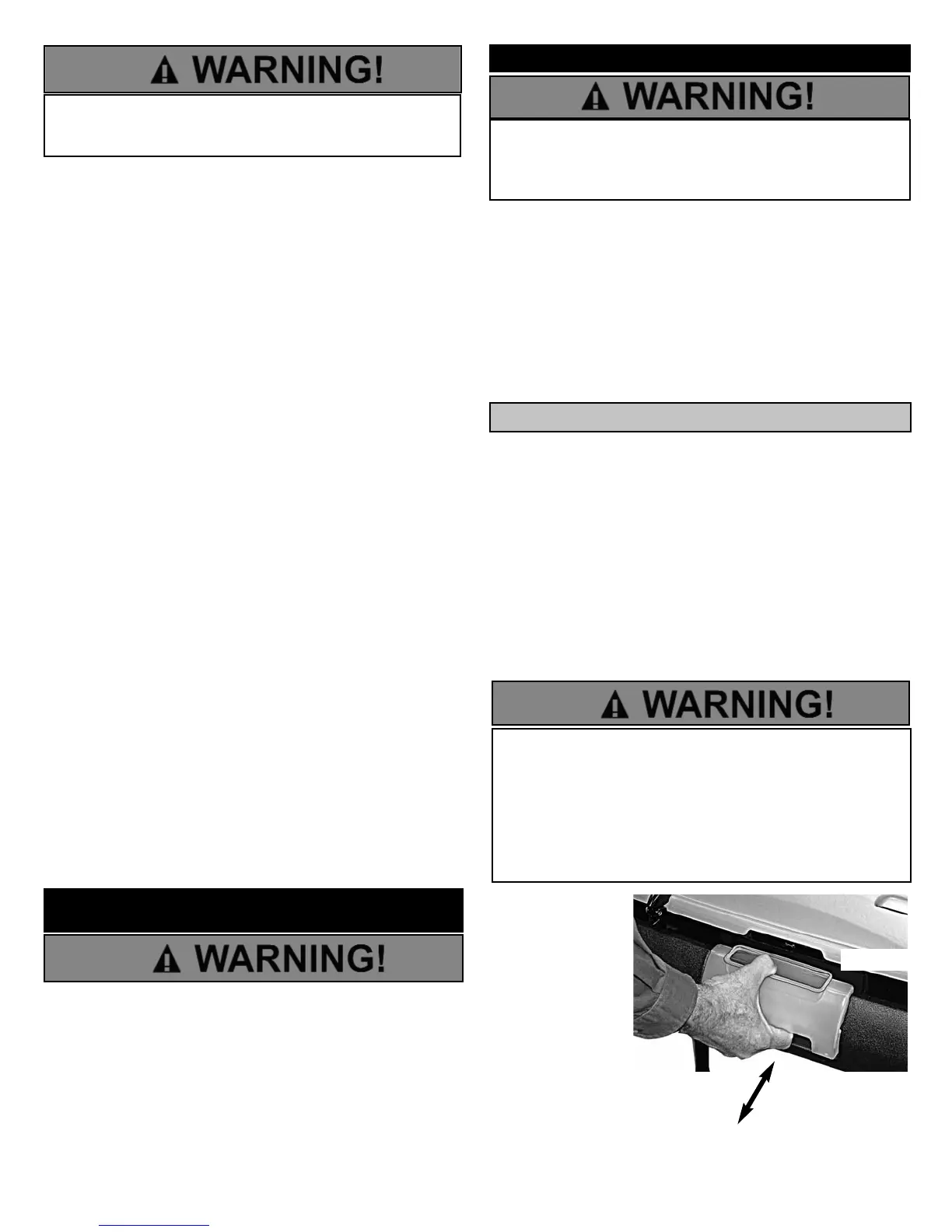 WARNING!

WARNING!

WARNING!

WARNING!